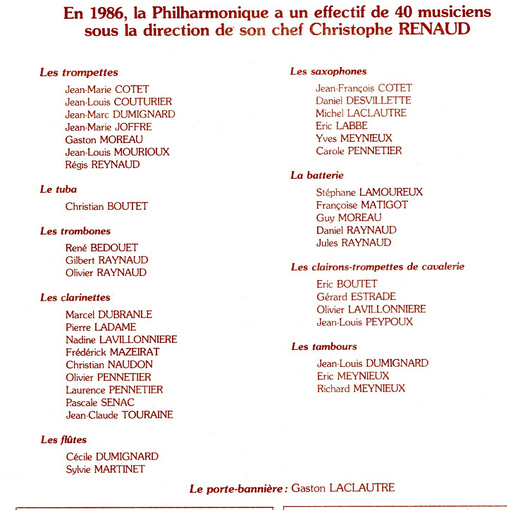 En 1986, la Philharmonique a un effectif de 40 musiciens sous la direction de son chef Christophe RENAUD

Les trompettes
Jean-Marie COTET
Jean-Louis COUTURIER
Jean-Marc DUMIGNARD
Jean-Marie JOFFRE
Gaston MOREAU
Jean-Louis MOURIOUX
Régis REYNAUD

Le tuba
Christian BOUTET

Les trombones
René BEDOUET
Gilbert RAYNAUD
Olivier RAYNAUD

Les clarinettes
Marcel DUBRANLE
Pierre LADAME
Nadine LAVILLONNIERE
Frédérick MAZEIRAT
Christian NAUDON
Olivier PENNETIER
Laurence PENNETIER
Pascale SENAC
Jean-Claude TOURAINE

Les flûtes
Cécile DUMIGNARD
Sylvie MARTINET

Les saxophones
Jean-François COTET
Daniel DESVILLETTE
Michel LACLAUTRE
Eric LABBE
Yves MEYNIEUX
Carole PENNETIER

La batterie
Stéphane LAMOUREUX
Françoise MATIGOT
Guy MOREAU
Daniel RAYNAUD
Jules RAYNAUD

Les clairons-trompettes de cavalerie
Eric BOUTET
Gérard ESTRADE
Olivier LAVILLONNIERE
Jean-Louis PEYPOUX

Les tambours
Jean-Louis DUMIGNARD
Eric MEYNIEUX
Richard MEYNIEUX

Le porte-bannière : Gaston LACLAUTRE